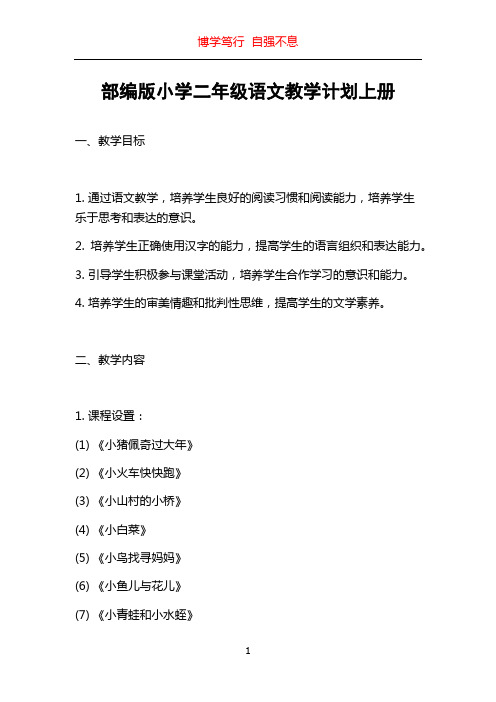 博学笃行 自强不息

部编版小学二年级语文教学计划上册

一、教学目标

1. 通过语文教学，培养学生良好的阅读习惯和阅读能力，培养学生乐于思考和表达的意识。

2. 培养学生正确使用汉字的能力，提高学生的语言组织和表达能力。

3. 引导学生积极参与课堂活动，培养学生合作学习的意识和能力。

4. 培养学生的审美情趣和批判性思维，提高学生的文学素养。

二、教学内容

1. 课程设置：

(1) 《小猪佩奇过大年》

(2) 《小火车快快跑》

(3) 《小山村的小桥》

(4) 《小白菜》

(5) 《小鸟找寻妈妈》

(6) 《小鱼儿与花儿》

(7) 《小青蛙和小水蛭》

1